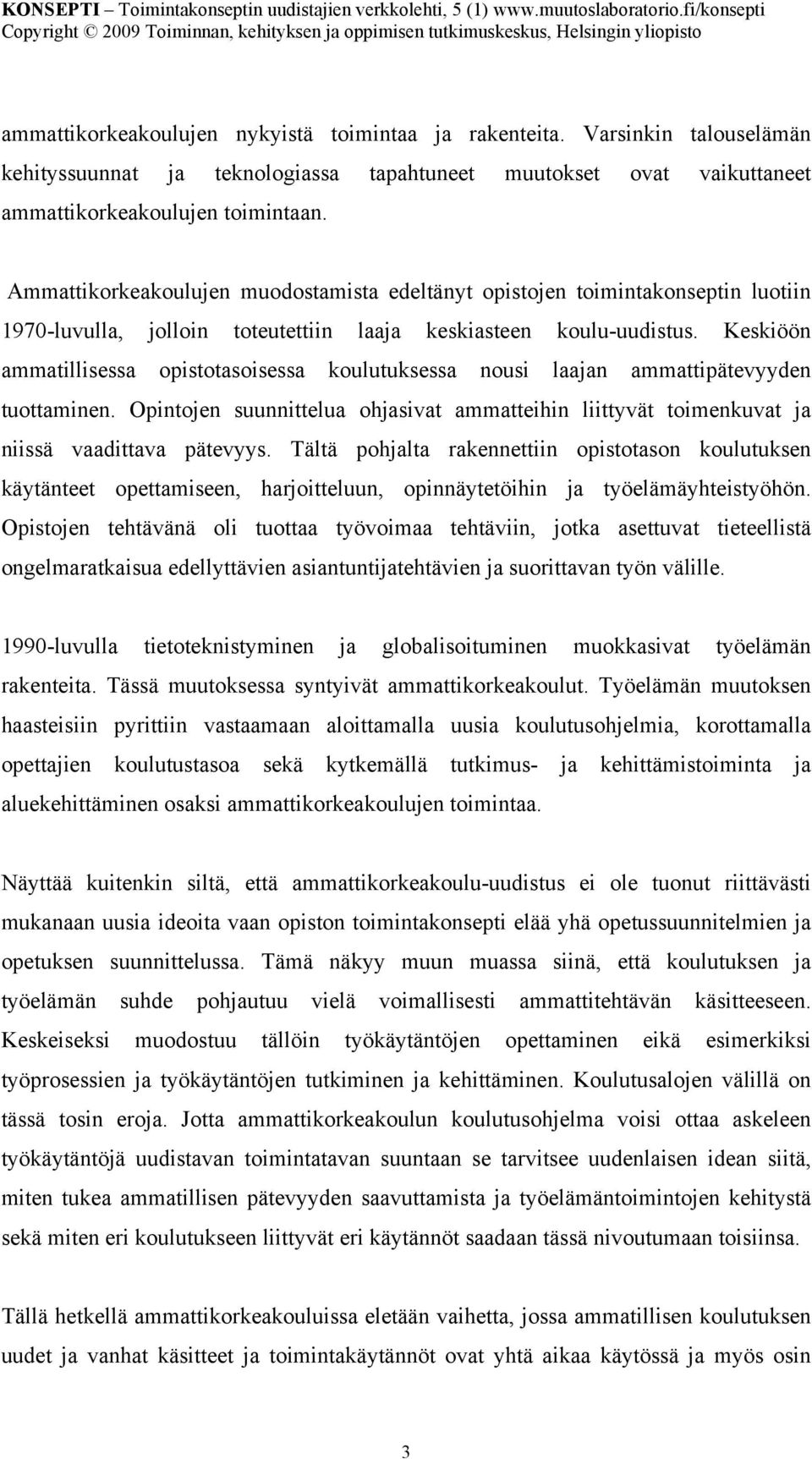 KONSEPTI – Toimintakonseptin uudistajien verkkolehti, 5 (1) www.muutoslaboratorio.fi/konsepti
Copyright © 2009 Toiminnan, kehityksen ja oppimisen tutkimuskeskus, Helsingin yliopisto

ammattikorkeakoulujen nykyistä toimintaa ja rakenteita. Varsinkin talouselämän kehityssuunnat ja teknologiassa tapahtuneet muutokset ovat vaikuttaneet ammattikorkeakoulujen toimintaan.

Ammattikorkeakoulujen muodostamista edeltänyt opistojen toimintakonseptin luotiin 1970-luvulla, jolloin toteutettiin laaja keskiasteen koulu-uudistus. Keskiöön ammatillisessa opistotasoisessa koulutuksessa nousi laajan ammattipätevyyden tuottaminen. Opintojen suunnittelua ohjasivat ammatteihin liittyvät toimenkuvat ja niissä vaadittava pätevyys. Tältä pohjalta rakennettiin opistotason koulutuksen käytänteet opettamiseen, harjoitteluun, opinnäytetöihin ja työelämäyhteistyöhön. Opistojen tehtävänä oli tuottaa työvoimaa tehtäviin, jotka asettuvat tieteellistä ongelmaratkaisua edellyttävien asiantuntijatehtävien ja suorittavan työn välille.

1990-luvulla tietoteknistyminen ja globalisoituminen muokkasivat työelämän rakenteita. Tässä muutoksessa syntyivät ammattikorkeakoulut. Työelämän muutoksen haasteisiin pyrittiin vastaamaan aloittamalla uusia koulutusohjelmia, korottamalla opettajien koulutustasoa sekä kytkemällä tutkimus- ja kehittämistoiminta ja aluekehittäminen osaksi ammattikorkeakoulujen toimintaa.

Näyttää kuitenkin siltä, että ammattikorkeakoulu-uudistus ei ole tuonut riittävästi mukanaan uusia ideoita vaan opiston toimintakonsepti elää yhä opetussuunnitelmien ja opetuksen suunnittelussa. Tämä näkyy muun muassa siinä, että koulutuksen ja työelämän suhde pohjautuu vielä voimallisesti ammattitehtävän käsitteeseen. Keskeiseksi muodostuu tällöin työkäytäntöjen opettaminen eikä esimerkiksi työprosessien ja työkäytäntöjen tutkiminen ja kehittäminen. Koulutusalojen välillä on tässä tosin eroja. Jotta ammattikorkeakoulun koulutusohjelma voisi ottaa askeleen työkäytäntöjä uudistavan toimintatavan suuntaan se tarvitsee uudenlaisen idean siitä, miten tukea ammatillisen pätevyyden saavuttamista ja työelämäntoimintojen kehitystä sekä miten eri koulutukseen liittyvät eri käytännöt saadaan tässä nivoutumaan toisiinsa.

Tällä hetkellä ammattikorkeakouluissa eletään vaihetta, jossa ammatillisen koulutuksen uudet ja vanhat käsitteet ja toimintakäytännöt ovat yhtä aikaa käytössä ja myös osin

3